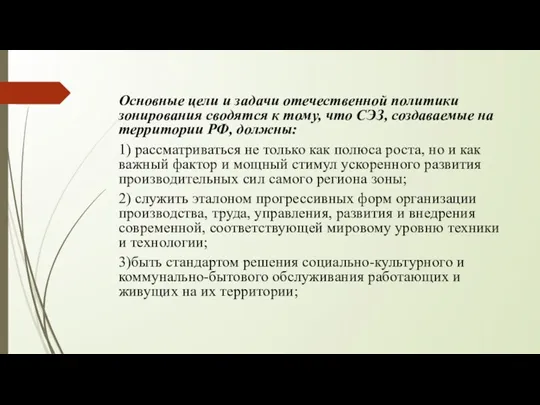 Основные цели и задачи отечественной политики зонирования сводятся к тому, что СЭЗ, создаваемые на территории РФ, должны:

1) рассматриваться не только как полюса роста, но и как важный фактор и мощный стимул ускоренного развития производительных сил самого региона зоны;

2) служить эталоном прогрессивных форм организации производства, труда, управления, развития и внедрения современной, соответствующей мировому уровню техники и технологии;

3)быть стандартом решения социально-культурного и коммунально-бытового обслуживания работающих и живущих на их территории;